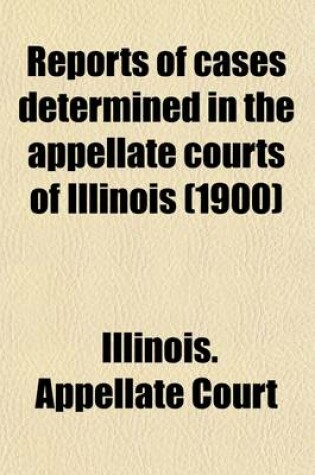 Reports of cases determined in the appellate courts of Illinois (1900)

Illinois. Appellate Court